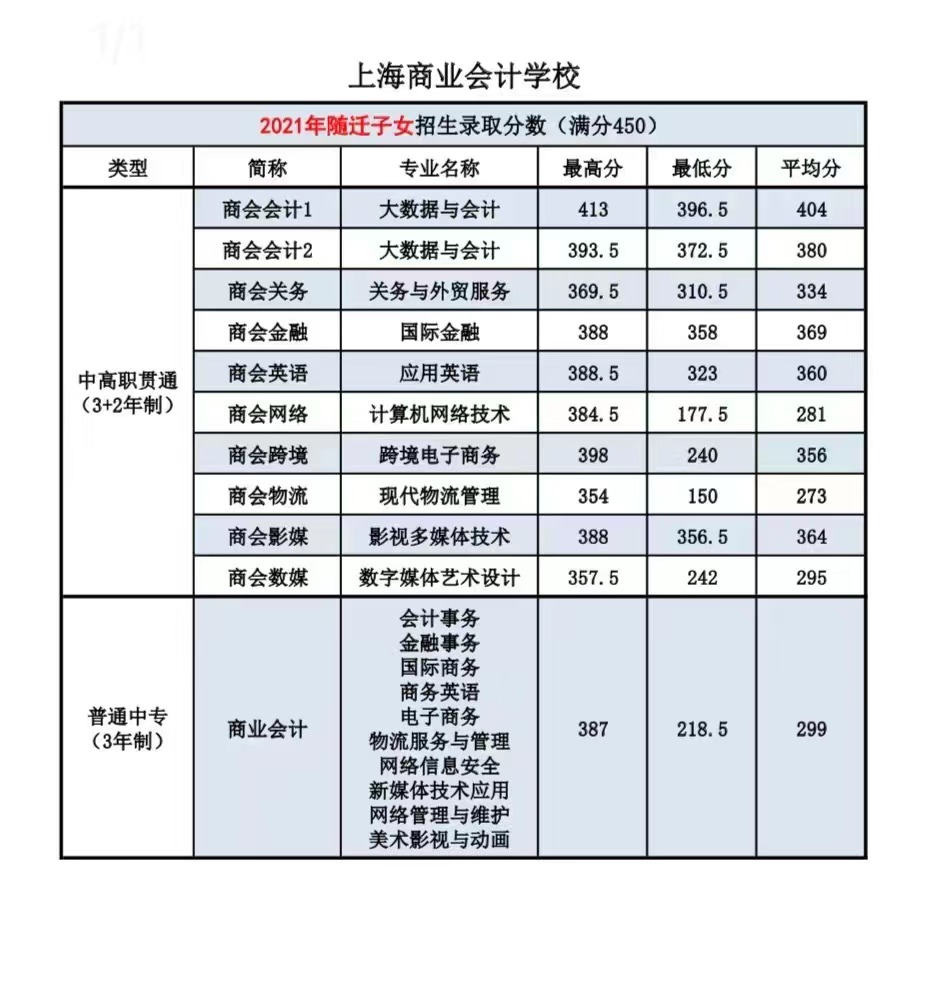 1/1

上海商业会计学校

2021年随迁子女招生录取分数（满分450）

| 类型 | 简称 | 专业名称 | 最高分 | 最低分 | 平均分 |
|---|---|---|---|---|---|
| 中高职贯通（3+2年制） | 商会会计1 | 大数据与会计 | 413 | 396.5 | 404 |
| | 商会会计2 | 大数据与会计 | 393.5 | 372.5 | 380 |
| | 商会关务 | 关务与外贸服务 | 369.5 | 310.5 | 334 |
| | 商会金融 | 国际金融 | 388 | 358 | 369 |
| | 商会英语 | 应用英语 | 388.5 | 323 | 360 |
| | 商会网络 | 计算机网络技术 | 384.5 | 177.5 | 281 |
| | 商会跨境 | 跨境电子商务 | 398 | 240 | 356 |
| | 商会物流 | 现代物流管理 | 354 | 150 | 273 |
| | 商会影媒 | 影视多媒体技术 | 388 | 356.5 | 364 |
| | 商会数媒 | 数字媒体艺术设计 | 357.5 | 242 | 295 |
| 普通中专（3年制） | 商业会计 | 会计事务 金融事务 国际商务 商务英语 电子商务 物流服务与管理 网络信息安全 新媒体技术应用 网络管理与维护 美术影视与动画 | 387 | 218.5 | 299 |